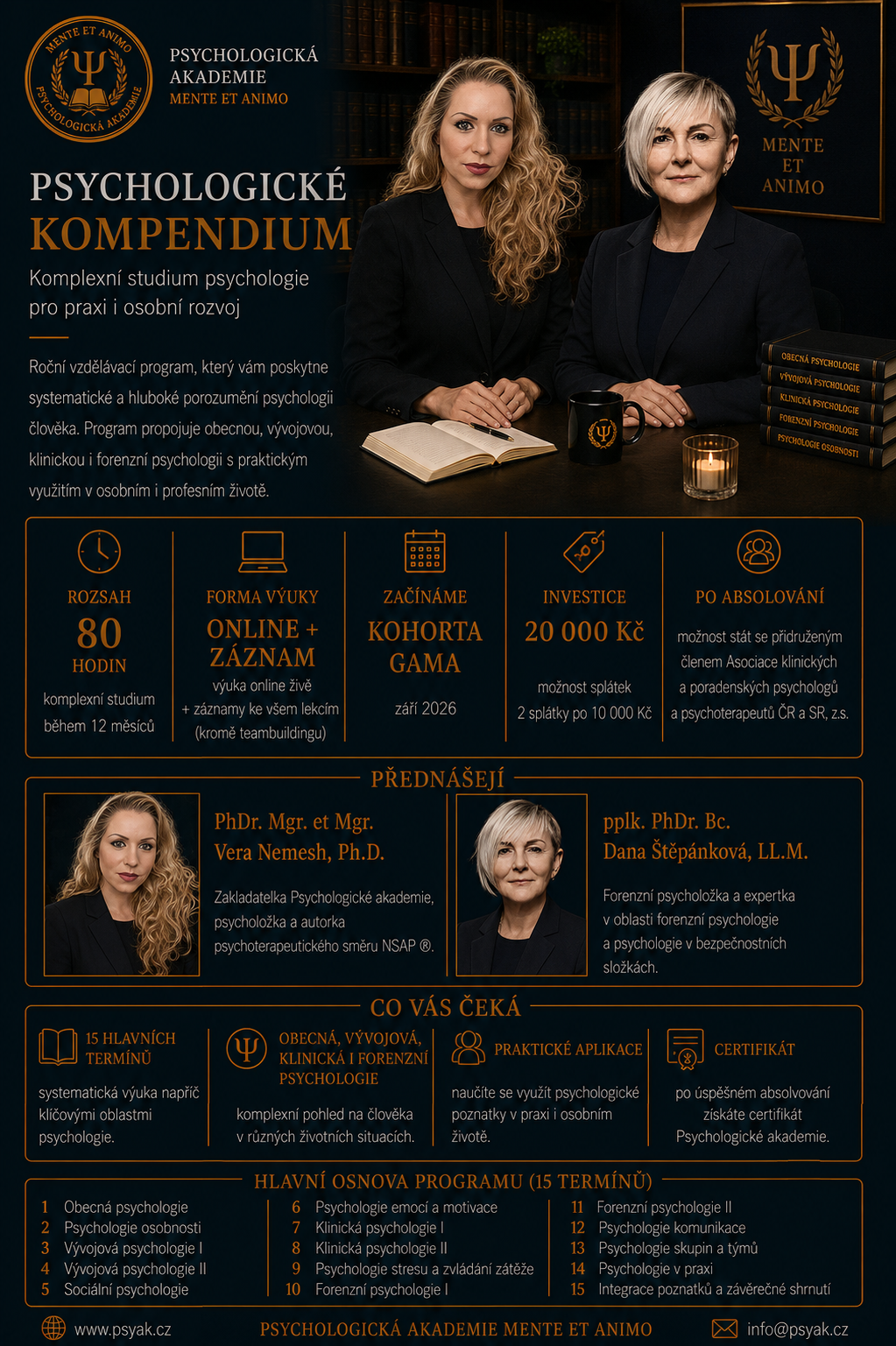 MENTE ET ANIMO
PSYCHOLOGICKÁ AKADEMIE

PSYCHOLOGICKÁ AKADEMIE
MENTE ET ANIMO

MENTE ET ANIMO

PSYCHOLOGICKÉ
KOMPENDIUM

Komplexní studium psychologie pro praxi i osobní rozvoj

Roční vzdělávací program, který vám poskytne systematické a hluboké porozumění psychologii člověka. Program propojuje obecnou, vývojovou, klinickou i forenzní psychologii s praktickým využitím v osobním i profesním životě.

OBECNÁ PSYCHOLOGIE
VÝVOJOVÁ PSYCHOLOGIE
KLINICKÁ PSYCHOLOGIE
FORENZNÍ PSYCHOLOGIE
PSYCHOLOGIE OSOBNOSTI

ROZSAH
80
HODIN
komplexní studium během 12 měsíců

FORMA VÝUKY
ONLINE + ZÁZNAM
výuka online živě + záznamy ke všem lekcím (kromě teambuildingu)

ZAČÍNÁME
KOHORTA GAMA
září 2026

INVESTICE
20 000 Kč
možnost splátek
2 splátky po 10 000 Kč

PO ABSOLVOVÁNÍ
možnost stát se přidruženým členem Asociace klinických a poradenských psychologů a psychoterapeutů ČR a SR, z.s.

PŘEDNÁŠEJÍ

PhDr. Mgr. et Mgr.
Vera Nemesh, Ph.D.
Zakladatelka Psychologické akademie, psycholožka a autorka psychoterapeutického směru NSAP ®.

pplk. PhDr. Bc.
Dana Štěpánková, LL.M.
Forenzní psycholožka a expertka v oblasti forenzní psychologie a psychologie v bezpečnostních složkách.

CO VÁS ČEKÁ

15 HLAVNÍCH TERMÍNŮ
systematická výuka napříč klíčovými oblastmi psychologie.

OBECNÁ, VÝVOJOVÁ, KLINICKÁ I FORENZNÍ PSYCHOLOGIE
komplexní pohled na člověka v různých životních situacích.

PRAKTICKÉ APLIKACE
naučíte se využít psychologické poznatky v praxi i osobním životě.

CERTIFIKÁT
po úspěšném absolvování získáte certifikát Psychologické akademie.

HLAVNÍ OSNOVA PROGRAMU (15 TERMÍNŮ)

1 Obecná psychologie
2 Psychologie osobnosti
3 Vývojová psychologie I
4 Vývojová psychologie II
5 Sociální psychologie

6 Psychologie emocí a motivace
7 Klinická psychologie I
8 Klinická psychologie II
9 Psychologie stresu a zvládání zátěže
10 Forenzní psychologie I

11 Forenzní psychologie II
12 Psychologie komunikace
13 Psychologie skupin a týmů
14 Psychologie v praxi
15 Integrace poznatků a závěrečné shrnutí

www.psyak.cz
PSYCHOLOGICKÁ AKADEMIE MENTE ET ANIMO
info@psyak.cz